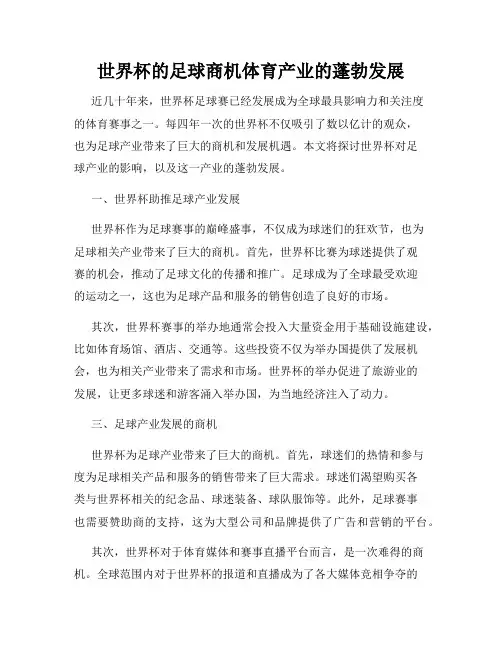 世界杯的足球商机体育产业的蓬勃发展

近几十年来，世界杯足球赛已经发展成为全球最具影响力和关注度的体育赛事之一。每四年一次的世界杯不仅吸引了数以亿计的观众，也为足球产业带来了巨大的商机和发展机遇。本文将探讨世界杯对足球产业的影响，以及这一产业的蓬勃发展。

一、世界杯助推足球产业发展

世界杯作为足球赛事的巅峰盛事，不仅成为球迷们的狂欢节，也为足球相关产业带来了巨大的商机。首先，世界杯比赛为球迷提供了观赛的机会，推动了足球文化的传播和推广。足球成为了全球最受欢迎的运动之一，这也为足球产品和服务的销售创造了良好的市场。

其次，世界杯赛事的举办地通常会投入大量资金用于基础设施建设，比如体育场馆、酒店、交通等。这些投资不仅为举办国提供了发展机会，也为相关产业带来了需求和市场。世界杯的举办促进了旅游业的发展，让更多球迷和游客涌入举办国，为当地经济注入了动力。

三、足球产业发展的商机

世界杯为足球产业带来了巨大的商机。首先，球迷们的热情和参与度为足球相关产品和服务的销售带来了巨大需求。球迷们渴望购买各类与世界杯相关的纪念品、球迷装备、球队服饰等。此外，足球赛事也需要赞助商的支持，这为大型公司和品牌提供了广告和营销的平台。

其次，世界杯对于体育媒体和赛事直播平台而言，是一次难得的商机。全球范围内对于世界杯的报道和直播成为了各大媒体竞相争夺的